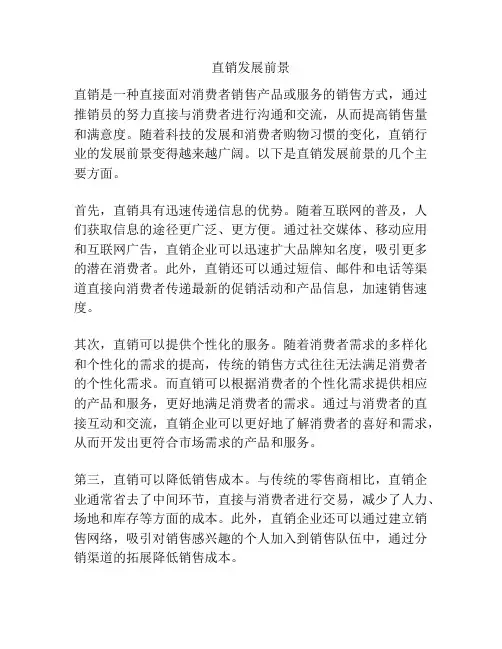 直销发展前景

直销是一种直接面对消费者销售产品或服务的销售方式，通过推销员的努力直接与消费者进行沟通和交流，从而提高销售量和满意度。随着科技的发展和消费者购物习惯的变化，直销行业的发展前景变得越来越广阔。以下是直销发展前景的几个主要方面。

首先，直销具有迅速传递信息的优势。随着互联网的普及，人们获取信息的途径更广泛、更方便。通过社交媒体、移动应用和互联网广告，直销企业可以迅速扩大品牌知名度，吸引更多的潜在消费者。此外，直销还可以通过短信、邮件和电话等渠道直接向消费者传递最新的促销活动和产品信息，加速销售速度。

其次，直销可以提供个性化的服务。随着消费者需求的多样化和个性化的需求的提高，传统的销售方式往往无法满足消费者的个性化需求。而直销可以根据消费者的个性化需求提供相应的产品和服务，更好地满足消费者的需求。通过与消费者的直接互动和交流，直销企业可以更好地了解消费者的喜好和需求，从而开发出更符合市场需求的产品和服务。

第三，直销可以降低销售成本。与传统的零售商相比，直销企业通常省去了中间环节，直接与消费者进行交易，减少了人力、场地和库存等方面的成本。此外，直销企业还可以通过建立销售网络，吸引对销售感兴趣的个人加入到销售队伍中，通过分销渠道的拓展降低销售成本。